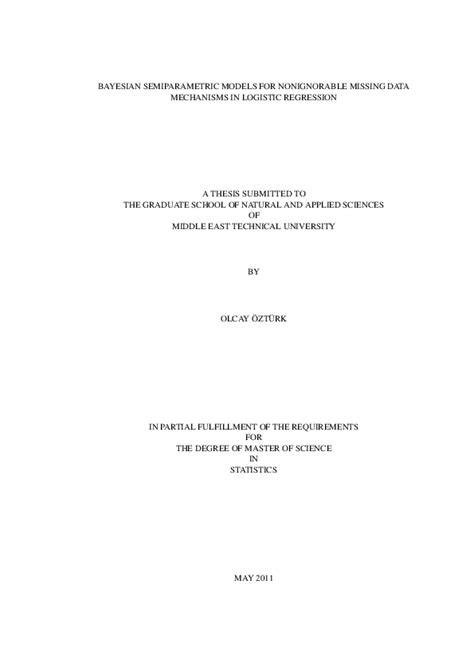 BAYESIAN SEMIPARAMETRIC MODELS FOR NONIGNORABLE MISSING DATA MECHANISMS IN LOGISTIC REGRESSION

A THESIS SUBMITTED TO
THE GRADUATE SCHOOL OF NATURAL AND APPLIED SCIENCES
OF
MIDDLE EAST TECHNICAL UNIVERSITY

BY

OLCAY ÖZTÜRK

IN PARTIAL FULFILLMENT OF THE REQUIREMENTS
FOR
THE DEGREE OF MASTER OF SCIENCE
IN
STATISTICS

MAY 2011